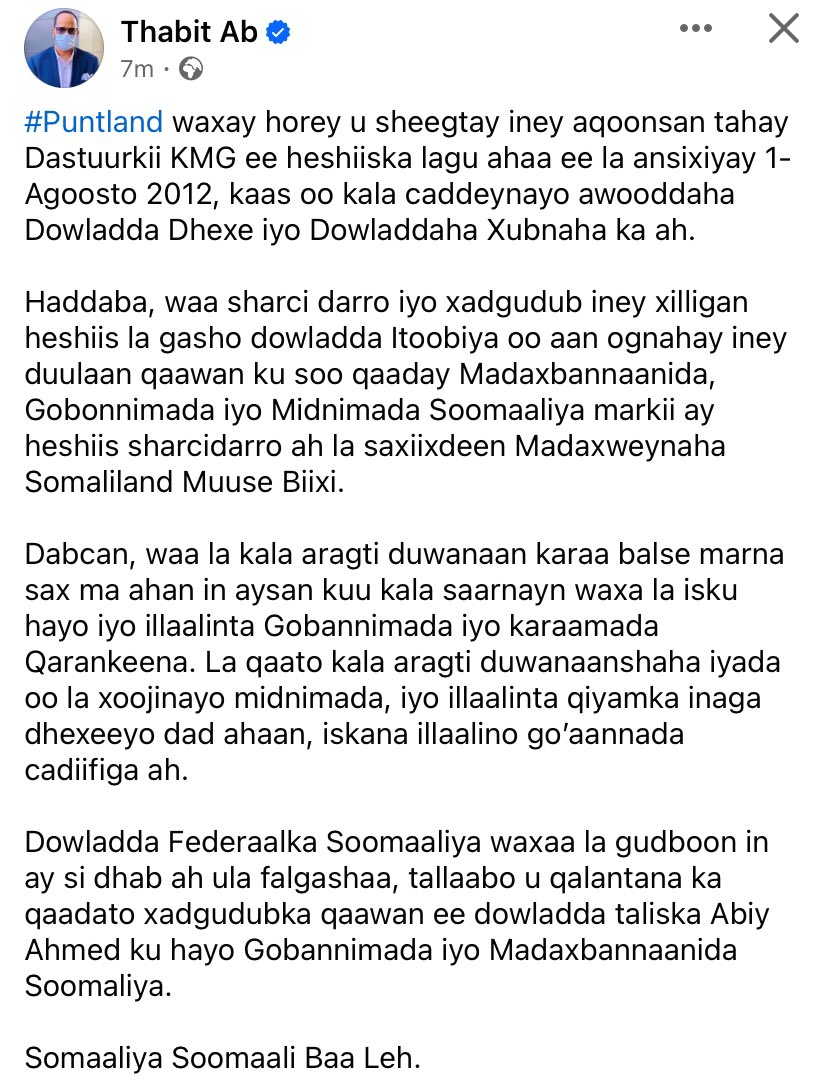 Thabit Ab
7m ·

#Puntland waxay horey u sheegtay iney aqoonsan tahay Dastuurkii KMG ee heshiiska lagu ahaa ee la ansixiyay 1-Agoosto 2012, kaas oo kala caddeynayo awooddaha Dowladda Dhexe iyo Dowladdaha Xubnaha ka ah.

Haddaba, waa sharci darro iyo xadgudub iney xilligan heshiis la gasho dowladda Itoobiya oo aan ognahay iney duulaan qaawan ku soo qaaday Madaxbannaanida, Gobonnimada iyo Midnimada Soomaaliya markii ay heshiis sharcidarro ah la saxiixdeen Madaxweynaha Somaliland Muuse Biixi.

Dabcan, waa la kala aragti duwanaan karaa balse marna sax ma ahan in aysan kuu kala saarnayn waxa la isku hayo iyo illaalinta Gobannimada iyo karaamada Qarankeena. La qaato kala aragti duwanaanshaha iyada oo la xoojinayo midnimada, iyo illaalinta qiyamka inaga dhexeeyo dad ahaan, iskana illaalino go'aannada cadiifiga ah.

Dowladda Federaalka Soomaaliya waxaa la gudboon in ay si dhab ah ula falgashaa, tallaabo u qalantana ka qaadato xadgudubka qaawan ee dowladda taliska Abiy Ahmed ku hayo Gobannimada iyo Madaxbannaanida Soomaliya.

Somaaliya Soomaali Baa Leh.